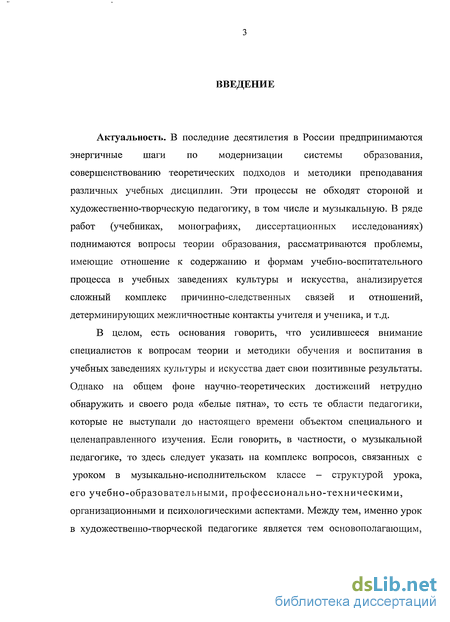 3

ВВЕДЕНИЕ

Актуальность. В последние десятилетия в России предпринимаются энергичные шаги по модернизации системы образования, совершенствованию теоретических подходов и методики преподавания различных учебных дисциплин. Эти процессы не обходят стороной и художественно-творческую педагогику, в том числе и музыкальную. В ряде работ (учебниках, монографиях, диссертационных исследованиях) поднимаются вопросы теории образования, рассматриваются проблемы, имеющие отношение к содержанию и формам учебно-воспитательного процесса в учебных заведениях культуры и искусства, анализируется сложный комплекс причинно-следственных связей и отношений, детерминирующих межличностные контакты учителя и ученика, и т.д.

В целом, есть основания говорить, что усилившееся внимание специалистов к вопросам теории и методики обучения и воспитания в учебных заведениях культуры и искусства дает свои позитивные результаты. Однако на общем фоне научно-теоретических достижений нетрудно обнаружить и своего рода «белые пятна», то есть те области педагогики, которые не выступали до настоящего времени объектом специального и целенаправленного изучения. Если говорить, в частности, о музыкальной педагогике, то здесь следует указать на комплекс вопросов, связанных с уроком в музыкально-исполнительском классе – структурой урока, его учебно-образовательными, профессионально-техническими, организационными и психологическими аспектами. Между тем, именно урок в художественно-творческой педагогике является тем основополагающим,

dsLib.net
библиотека диссертаций